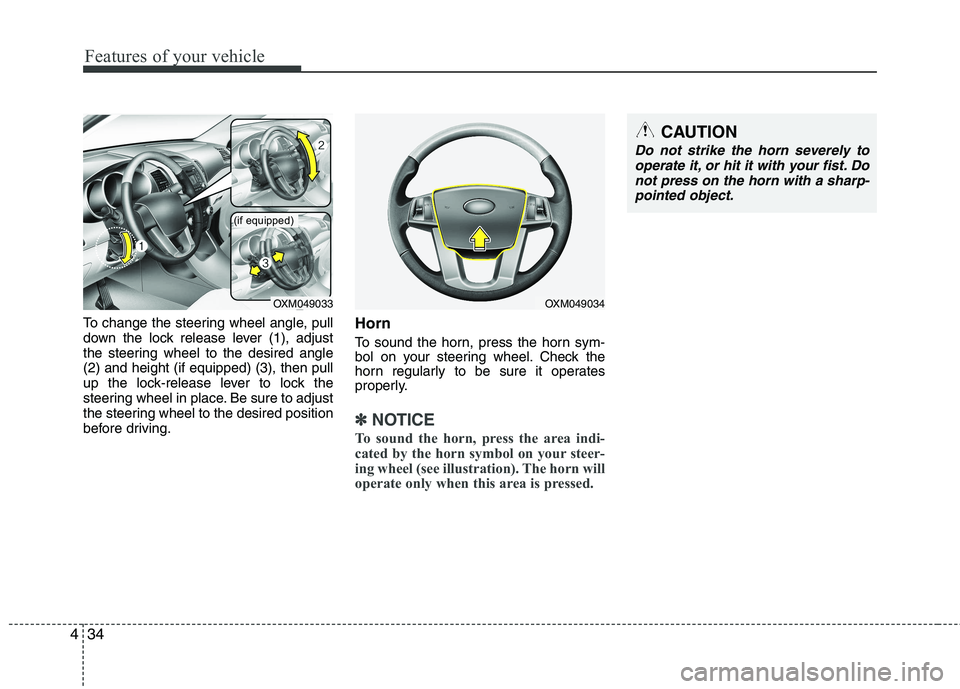 Features of your vehicle

2

(if equipped)

1

3

OXM049033

To change the steering wheel angle, pull down the lock release lever (1), adjust the steering wheel to the desired angle (2) and height (if equipped) (3), then pull up the lock-release lever to lock the steering wheel in place. Be sure to adjust the steering wheel to the desired position before driving.

OXM049034

Horn

To sound the horn, press the horn symbol on your steering wheel. Check the horn regularly to be sure it operates properly.

✽ NOTICE

To sound the horn, press the area indicated by the horn symbol on your steering wheel (see illustration). The horn will operate only when this area is pressed.

CAUTION

Do not strike the horn severely to operate it, or hit it with your fist. Do not press on the horn with a sharp-pointed object.

4 34

carmanualsonline.info